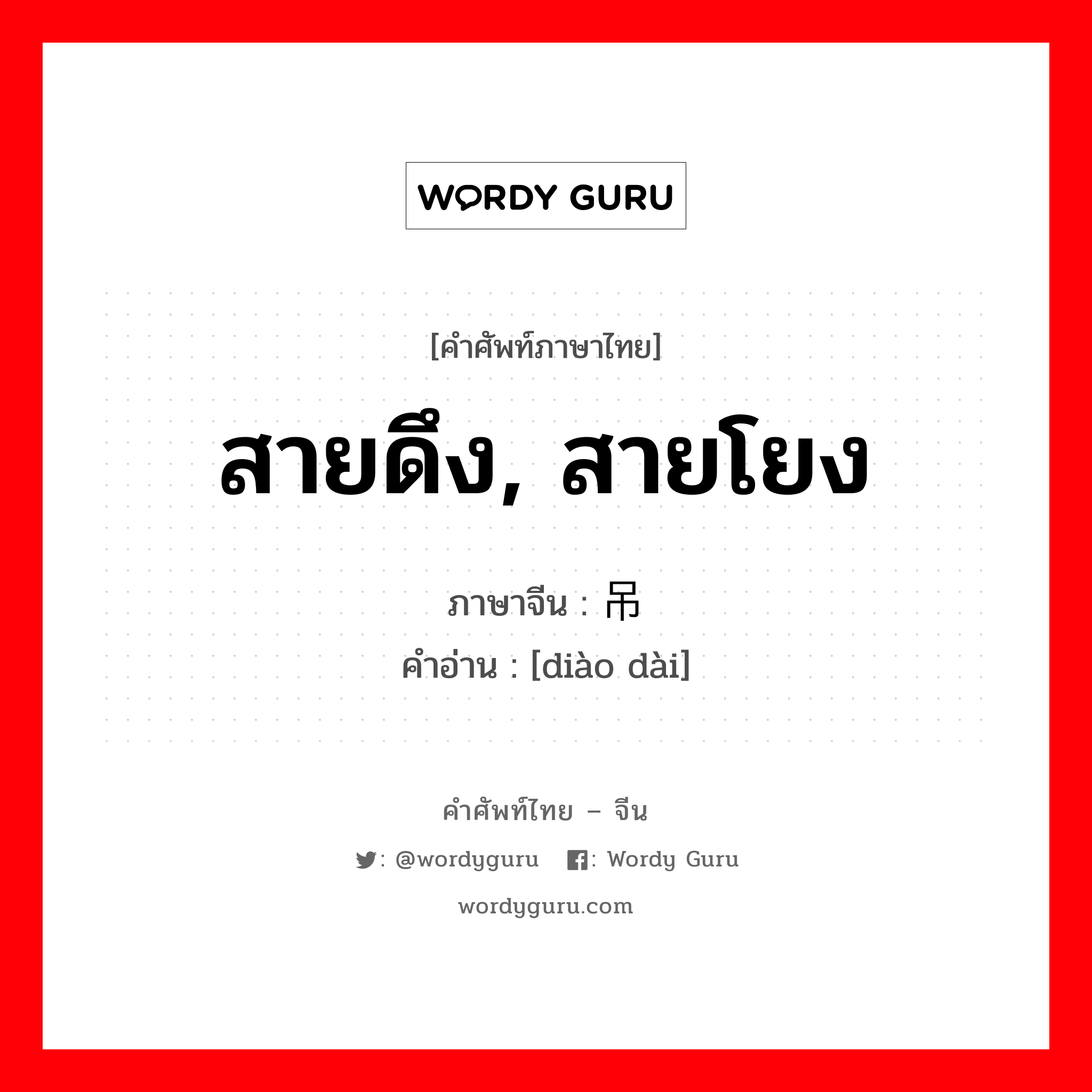 WORDY GURU

[คำศัพท์ภาษาไทย]

สายดึง, สายโยง

ภาษาจีน : 吊

คำอ่าน : [diào dài]

คำศัพท์ไทย – จีน

: @wordyguru : Wordy Guru

wordyguru.com